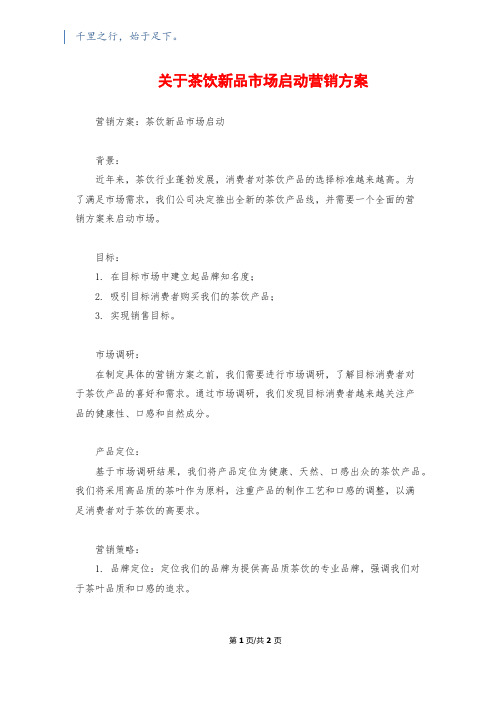 千里之行，始于足下。

关于茶饮新品市场启动营销方案

营销方案：茶饮新品市场启动

背景：

近年来，茶饮行业蓬勃发展，消费者对茶饮产品的选择标准越来越高。为了满足市场需求，我们公司决定推出全新的茶饮产品线，并需要一个全面的营销方案来启动市场。

目标：

1. 在目标市场中建立起品牌知名度；

2. 吸引目标消费者购买我们的茶饮产品；

3. 实现销售目标。

市场调研：

在制定具体的营销方案之前，我们需要进行市场调研，了解目标消费者对于茶饮产品的喜好和需求。通过市场调研，我们发现目标消费者越来越关注产品的健康性、口感和自然成分。

产品定位：

基于市场调研结果，我们将产品定位为健康、天然、口感出众的茶饮产品。我们将采用高品质的茶叶作为原料，注重产品的制作工艺和口感的调整，以满足消费者对于茶饮的高要求。

营销策略：

1. 品牌定位：定位我们的品牌为提供高品质茶饮的专业品牌，强调我们对于茶叶品质和口感的追求。

第 1 页/共 2 页